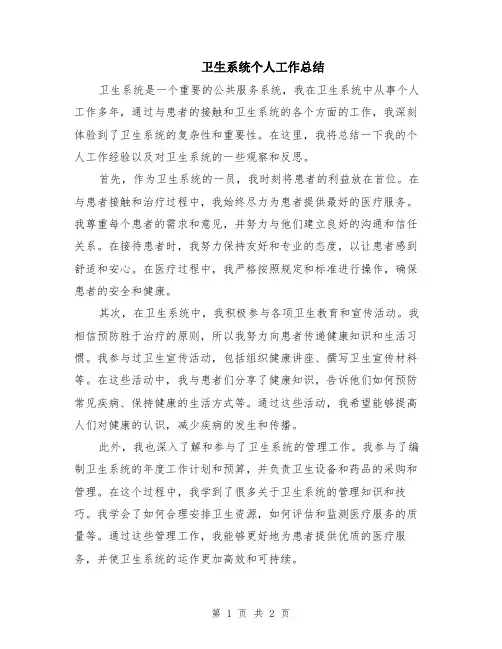 卫生系统个人工作总结

卫生系统是一个重要的公共服务系统，我在卫生系统中从事个人工作多年，通过与患者的接触和卫生系统的各个方面的工作，我深刻体验到了卫生系统的复杂性和重要性。在这里，我将总结一下我的个人工作经验以及对卫生系统的一些观察和反思。

首先，作为卫生系统的一员，我时刻将患者的利益放在首位。在与患者接触和治疗过程中，我始终尽力为患者提供最好的医疗服务。我尊重每个患者的需求和意见，并努力与他们建立良好的沟通和信任关系。在接待患者时，我努力保持友好和专业的态度，以让患者感到舒适和安心。在医疗过程中，我严格按照规定和标准进行操作，确保患者的安全和健康。

其次，在卫生系统中，我积极参与各项卫生教育和宣传活动。我相信预防胜于治疗的原则，所以我努力向患者传递健康知识和生活习惯。我参与过卫生宣传活动，包括组织健康讲座、撰写卫生宣传材料等。在这些活动中，我与患者们分享了健康知识，告诉他们如何预防常见疾病、保持健康的生活方式等。通过这些活动，我希望能够提高人们对健康的认识，减少疾病的发生和传播。

此外，我也深入了解和参与了卫生系统的管理工作。我参与了编制卫生系统的年度工作计划和预算，并负责卫生设备和药品的采购和管理。在这个过程中，我学到了很多关于卫生系统的管理知识和技巧。我学会了如何合理安排卫生资源，如何评估和监测医疗服务的质量等。通过这些管理工作，我能够更好地为患者提供优质的医疗服务，并使卫生系统的运作更加高效和可持续。

第 1 页 共 2 页